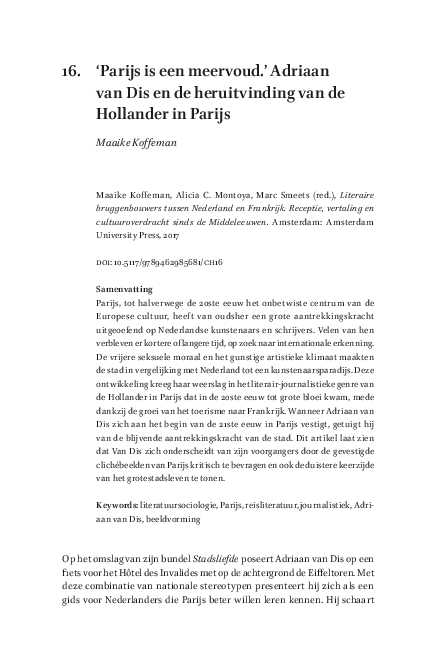 16. 'Parijs is een meervoud.' Adriaan van Dis en de heruitvinding van de Hollander in Parijs

Maaike Koffeman

Maaike Koffeman, Alicia C. Montoya, Marc Smeets (red.), Literaire bruggenbouwers tussen Nederland en Frankrijk. Receptie, vertaling en cultuuroverdracht sinds de Middeleeuwen. Amsterdam: Amsterdam University Press, 2017

DOI: 10.5117/9789462985681/CH16

Samenvatting
Parijs, tot halverwege de 20ste eeuw het onbetwiste centrum van de Europese cultuur, heeft van oudsher een grote aantrekkingskracht uitgeoefend op Nederlandse kunstenaars en schrijvers. Velen van hen verbleven er kortere of langere tijd, op zoek naar internationale erkenning. De vrijere seksuele moraal en het gunstige artistieke klimaat maakten de stad in vergelijking met Nederland tot een kunstenaarsparadijs. Deze ontwikkeling kreeg haar weerslag in het literair-journalistieke genre van de Hollander in Parijs dat in de 20ste eeuw tot grote bloei kwam, mede dankzij de groei van het toerisme naar Frankrijk. Wanneer Adriaan van Dis zich aan het begin van de 21ste eeuw in Parijs vestigt, getuigt hij van de blijvende aantrekkingskracht van de stad. Dit artikel laat zien dat Van Dis zich onderscheidt van zijn voorgangers door de gevestigde clichébeelden van Parijs kritisch te bevragen en ook de duistere keerzijde van het grotestadsleven te tonen.

Keywords: literatuursociologie, Parijs, reisliteratuur, journalistiek, Adriaan van Dis, beeldvorming

Op het omslag van zijn bundel Stadsliefde poseert Adriaan van Dis op een fiets voor het Hôtel des Invalides met op de achtergrond de Eiffeltoren. Met deze combinatie van nationale stereotypen presenteert hij zich als een gids voor Nederlanders die Parijs beter willen leren kennen. Hij schaart